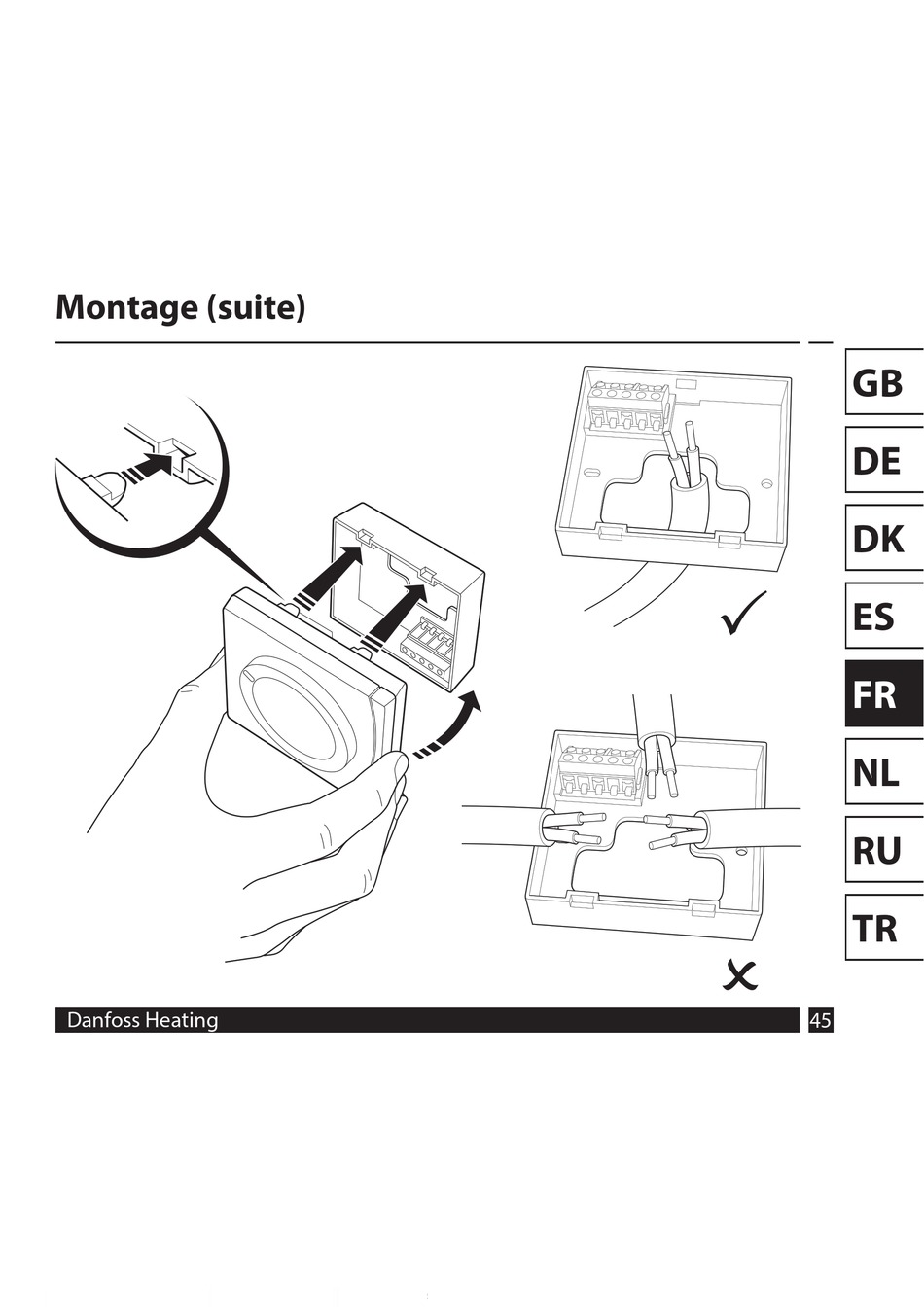 Montage (suite)

GB
DE
DK
ES
FR
NL
RU
TR

Danfoss Heating

45